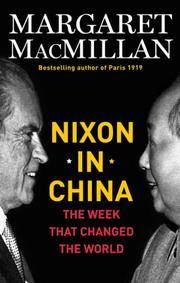 MARGARET MACMILLAN

Bestselling author of Paris 1919

NIXON IN CHINA

THE WEEK THAT CHANGED THE WORLD